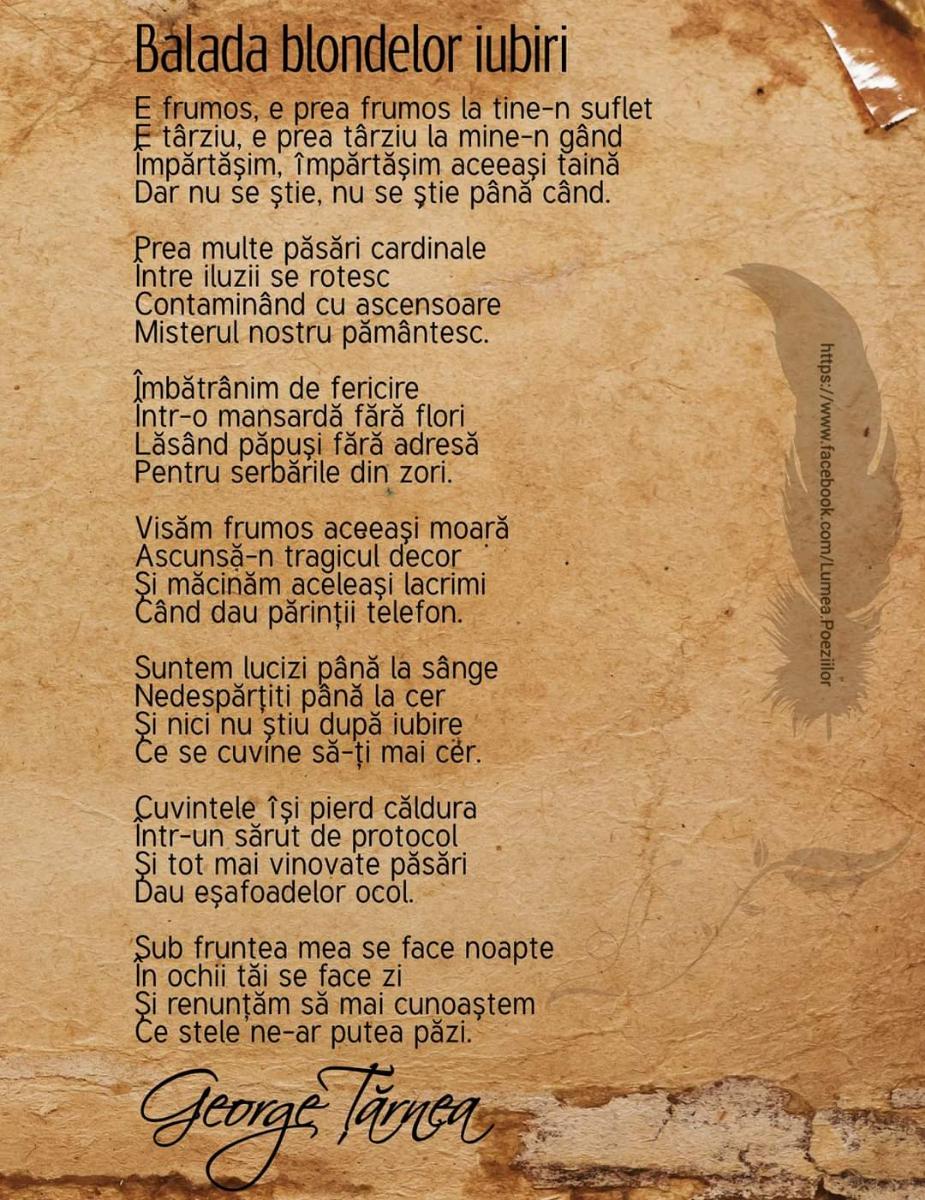 Balada blondelor iubiri

E frumos, e prea frumos la tine-n suflet
E târziu, e prea târziu la mine-n gând
Împărtăşim, împărtăşim aceeaşi taină
Dar nu se ştie, nu se ştie până când.

Prea multe păsări cardinale
Între iluzii se rotesc
Contaminând cu ascensoare
Misterul nostru pământesc.

Îmbătrânim de fericire
Într-o mansardă fără flori
Lăsând păpuşi fără adresă
Pentru serbările din zori.

Visăm frumos aceeaşi moară
Ascunsă-n tragicul decor
Şi măcinăm aceleaşi lacrimi
Când dau părinţii telefon.

Suntem lucizi până la sânge
Nedespărţiti până la cer
Şi nici nu ştiu după iubire
Ce se cuvine să-ţi mai cer.

Cuvintele îşi pierd căldura
Într-un sărut de protocol
Şi tot mai vinovate păsări
Dau eşafoadelor ocol.

Sub fruntea mea se face noapte
În ochii tăi se face zi
Şi renunţăm să mai cunoaştem
Ce stele ne-ar putea păzi.

George Ţărnea

https://www.facebook.com/Lumea.Poeziilor